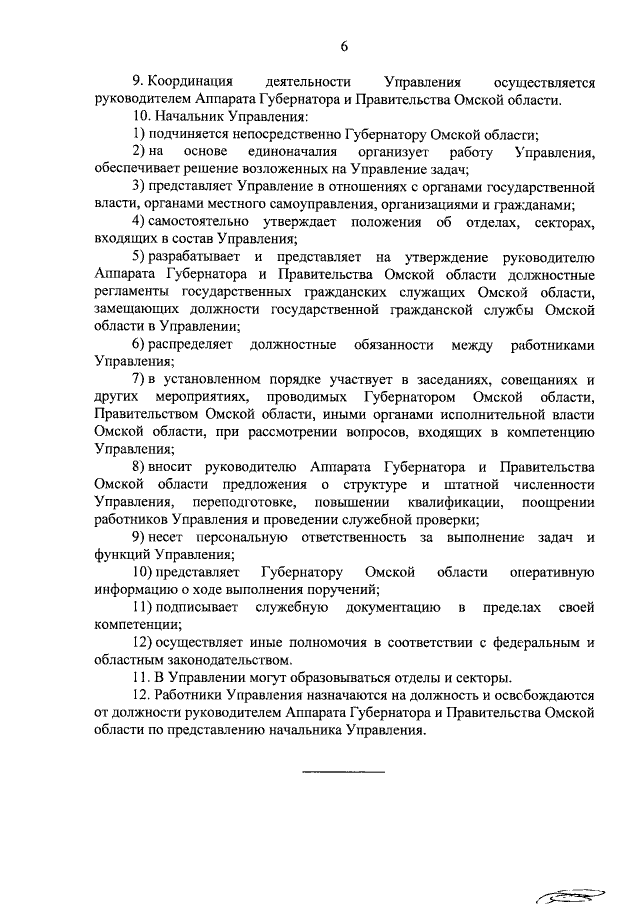 6

9. Координация деятельности Управления осуществляется руководителем Аппарата Губернатора и Правительства Омской области.

10. Начальник Управления:

1) подчиняется непосредственно Губернатору Омской области;

2) на основе единоначалия организует работу Управления, обеспечивает решение возложенных на Управление задач;

3) представляет Управление в отношениях с органами государственной власти, органами местного самоуправления, организациями и гражданами;

4) самостоятельно утверждает положения об отделах, секторах, входящих в состав Управления;

5) разрабатывает и представляет на утверждение руководителю Аппарата Губернатора и Правительства Омской области должностные регламенты государственных гражданских служащих Омской области, замещающих должности государственной гражданской службы Омской области в Управлении;

6) распределяет должностные обязанности между работниками Управления;

7) в установленном порядке участвует в заседаниях, совещаниях и других мероприятиях, проводимых Губернатором Омской области, Правительством Омской области, иными органами исполнительной власти Омской области, при рассмотрении вопросов, входящих в компетенцию Управления;

8) вносит руководителю Аппарата Губернатора и Правительства Омской области предложения о структуре и штатной численности Управления, переподготовке, повышении квалификации, поощрении работников Управления и проведении служебной проверки;

9) несет персональную ответственность за выполнение задач и функций Управления;

10) представляет Губернатору Омской области оперативную информацию о ходе выполнения поручений;

11) подписывает служебную документацию в пределах своей компетенции;

12) осуществляет иные полномочия в соответствии с федеральным и областным законодательством.

11. В Управлении могут образовываться отделы и секторы.

12. Работники Управления назначаются на должность и освобождаются от должности руководителем Аппарата Губернатора и Правительства Омской области по представлению начальника Управления.